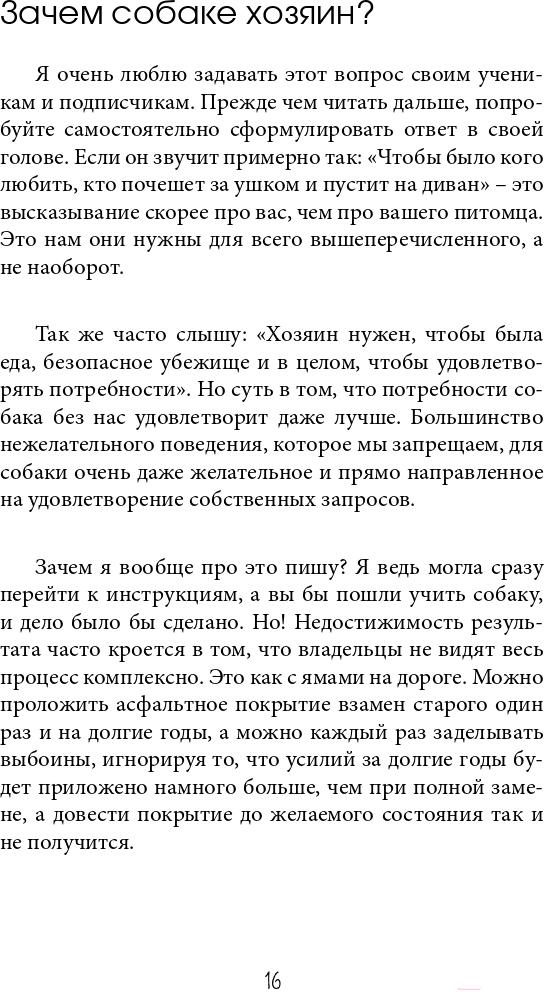 Зачем собаке хозяин?

Я очень люблю задавать этот вопрос своим ученикам и подписчикам. Прежде чем читать дальше, попробуйте самостоятельно сформулировать ответ в своей голове. Если он звучит примерно так: «Чтобы было кого любить, кто почешет за ушком и пустит на диван» – это высказывание скорее про вас, чем про вашего питомца. Это нам они нужны для всего вышеперечисленного, а не наоборот.

Так же часто слышу: «Хозяин нужен, чтобы была еда, безопасное убежище и в целом, чтобы удовлетворять потребности». Но суть в том, что потребности собака без нас удовлетворит даже лучше. Большинство нежелательного поведения, которое мы запрещаем, для собаки очень даже желательное и прямо направленное на удовлетворение собственных запросов.

Зачем я вообще про это пишу? Я ведь могла сразу перейти к инструкциям, а вы бы пошли учить собаку, и дело было бы сделано. Но! Недостижимость результата часто кроется в том, что владельцы не видят весь процесс комплексно. Это как с ямами на дороге. Можно проложить асфальтное покрытие взамен старого один раз и на долгие годы, а можно каждый раз заделывать выбоины, игнорируя то, что усилий за долгие годы будет приложено намного больше, чем при полной замене, а довести покрытие до желаемого состояния так и не получится.

16